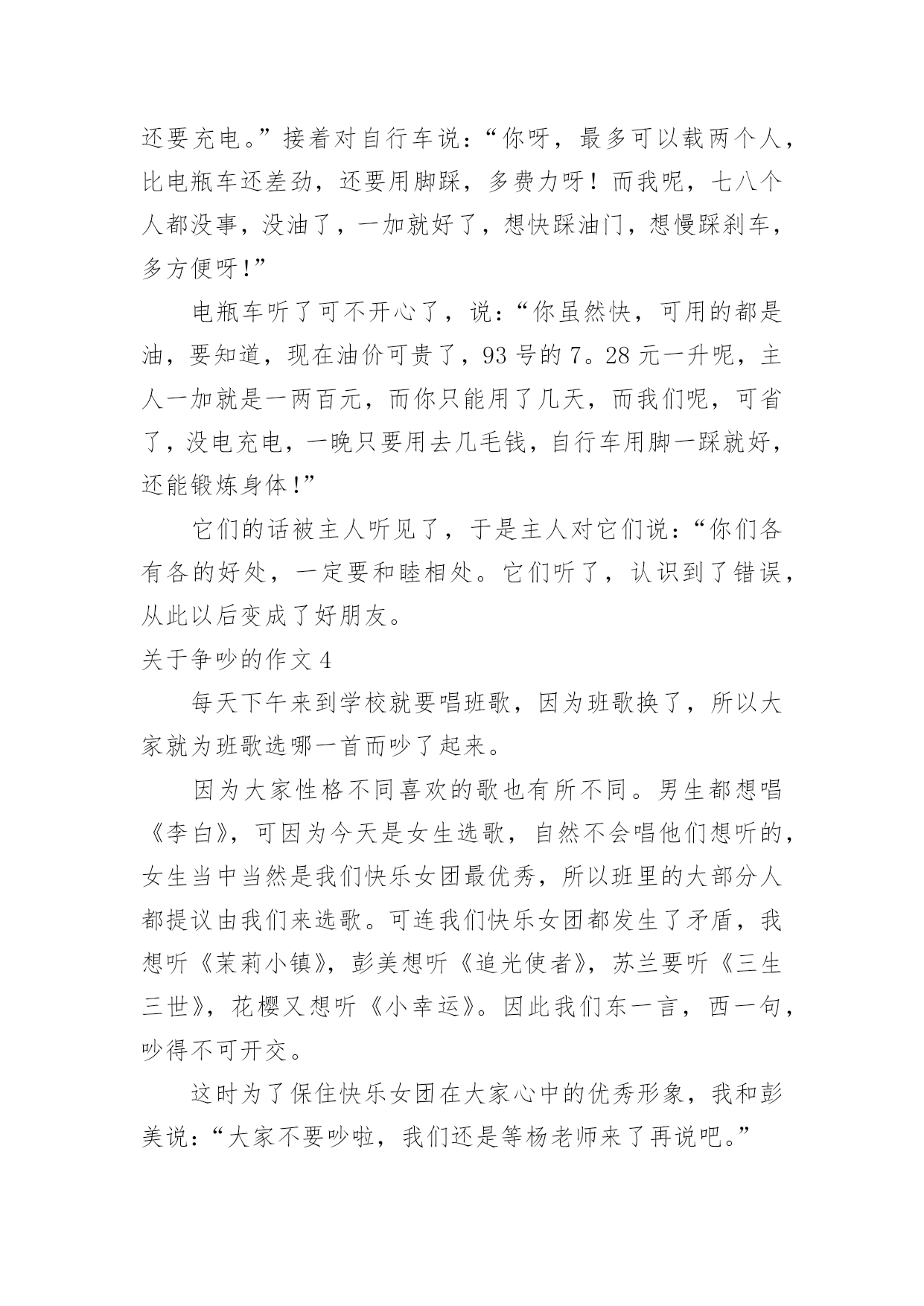 还要充电。”接着对自行车说：“你呀，最多可以载两个人，比电瓶车还差劲，还要用脚踩，多费力呀！而我呢，七八个人都没事，没油了，一加就好了，想快踩油门，想慢踩刹车，多方便呀!”

电瓶车听了可不开心了，说：“你虽然快，可用的都是油，要知道，现在油价可贵了，93 号的 7。28 元一升呢，主人一加就是一两百元，而你只能用了几天，而我们呢，可省了，没电充电，一晚只要用去几毛钱，自行车用脚一踩就好，还能锻炼身体!”

它们的话被主人听见了，于是主人对它们说：“你们各有各的好处，一定要和睦相处。它们听了，认识到了错误，从此以后变成了好朋友。

关于争吵的作文 4

每天下午来到学校就要唱班歌，因为班歌换了，所以大家就为班歌选哪一首而吵了起来。

因为大家性格不同喜欢的歌也有所不同。男生都想唱《李白》，可因为今天是女生选歌，自然不会唱他们想听的，女生当中当然是我们快乐女团最优秀，所以班里的大部分人都提议由我们来选歌。可连我们快乐女团都发生了矛盾，我想听《茉莉小镇》，彭美想听《追光使者》，苏兰要听《三生三世》，花樱又想听《小幸运》。因此我们东一言，西一句，吵得不可开交。

这时为了保住快乐女团在大家心中的优秀形象，我和彭美说：“大家不要吵啦，我们还是等杨老师来了再说吧。”